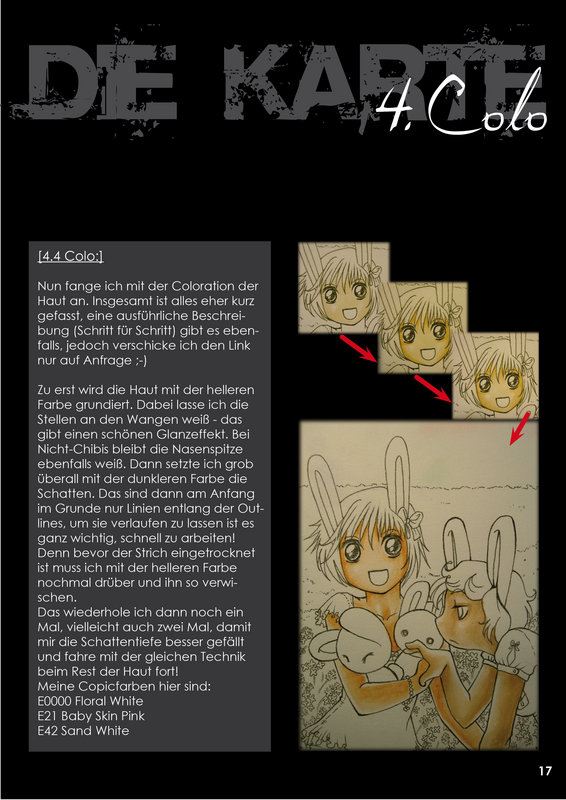 DIE KARTE

4. Colo

[4.4 Colo:]

Nun fange ich mit der Coloration der Haut an. Insgesamt ist alles eher kurz gefasst, eine ausführliche Beschreibung (Schritt für Schritt) gibt es ebenfalls, jedoch verschicke ich den Link nur auf Anfrage ;-)

Zu erst wird die Haut mit der helleren Farbe grundiert. Dabei lasse ich die Stellen an den Wangen weiß - das gibt einen schönen Glanzeffekt. Bei Nicht-Chibis bleibt die Nasenspitze ebenfalls weiß. Dann setzte ich grob überall mit der dunkleren Farbe die Schatten. Das sind dann am Anfang im Grunde nur Linien entlang der Outlines, um sie verlaufen zu lassen ist es ganz wichtig, schnell zu arbeiten! Denn bevor der Strich eingetrocknet ist muss ich mit der helleren Farbe nochmal drüber und ihn so verwischen.
Das wiederhole ich dann noch ein Mal, vielleicht auch zwei Mal, damit mir die Schattentiefe besser gefällt und fahre mit der gleichen Technik beim Rest der Haut fort!
Meine Copicfarben hier sind:
E0000 Floral White
E21 Baby Skin Pink
E42 Sand White

17